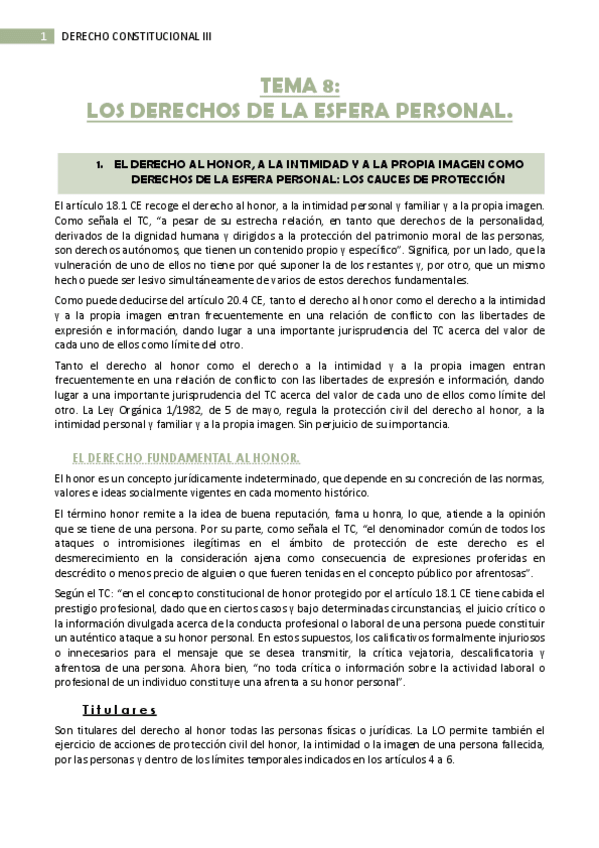 1 DERECHO CONSTITUCIONAL III

TEMA 8:
LOS DERECHOS DE LA ESFERA PERSONAL.

1. EL DERECHO AL HONOR, A LA INTIMIDAD Y A LA PROPIA IMAGEN COMO DERECHOS DE LA ESFERA PERSONAL: LOS CAUCES DE PROTECCIÓN

El artículo 18.1 CE recoge el derecho al honor, a la intimidad personal y familiar y a la propia imagen. Como señala el TC, "a pesar de su estrecha relación, en tanto que derechos de la personalidad, derivados de la dignidad humana y dirigidos a la protección del patrimonio moral de las personas, son derechos autónomos, que tienen un contenido propio y específico". Significa, por un lado, que la vulneración de uno de ellos no tiene por qué suponer la de los restantes y, por otro, que un mismo hecho puede ser lesivo simultáneamente de varios de estos derechos fundamentales.

Como puede deducirse del artículo 20.4 CE, tanto el derecho al honor como el derecho a la intimidad y a la propia imagen entran frecuentemente en una relación de conflicto con las libertades de expresión e información, dando lugar a una importante jurisprudencia del TC acerca del valor de cada uno de ellos como límite del otro.

Tanto el derecho al honor como el derecho a la intimidad y a la propia imagen entran frecuentemente en una relación de conflicto con las libertades de expresión e información, dando lugar a una importante jurisprudencia del TC acerca del valor de cada uno de ellos como límite del otro. La Ley Orgánica 1/1982, de 5 de mayo, regula la protección civil del derecho al honor, a la intimidad personal y familiar y a la propia imagen. Sin perjuicio de su importancia.

EL DERECHO FUNDAMENTAL AL HONOR.

El honor es un concepto jurídicamente indeterminado, que depende en su concreción de las normas, valores e ideas socialmente vigentes en cada momento histórico.

El término honor remite a la idea de buena reputación, fama u honra, lo que, atiende a la opinión que se tiene de una persona. Por su parte, como señala el TC, "el denominador común de todos los ataques o intromisiones ilegítimas en el ámbito de protección de este derecho es el desmerecimiento en la consideración ajena como consecuencia de expresiones proferidas en descrédito o menos precio de alguien o que fueren tenidas en el concepto público por afrentosas".

Según el TC: "en el concepto constitucional de honor protegido por el artículo 18.1 CE tiene cabida el prestigio profesional, dado que en ciertos casos y bajo determinadas circunstancias, el juicio crítico o la información divulgada acerca de la conducta profesional o laboral de una persona puede constituir un auténtico ataque a su honor personal. En estos supuestos, los calificativos formalmente injuriosos o innecesarios para el mensaje que se desea transmitir, la crítica vejatoria, descalificatoria y afrentosa de una persona. Ahora bien, "no toda crítica o información sobre la actividad laboral o profesional de un individuo constituye una afrenta a su honor personal".

Titulares

Son titulares del derecho al honor todas las personas físicas o jurídicas. La LO permite también el ejercicio de acciones de protección civil del honor, la intimidad o la imagen de una persona fallecida, por las personas y dentro de los límites temporales indicados en los artículos 4 a 6.